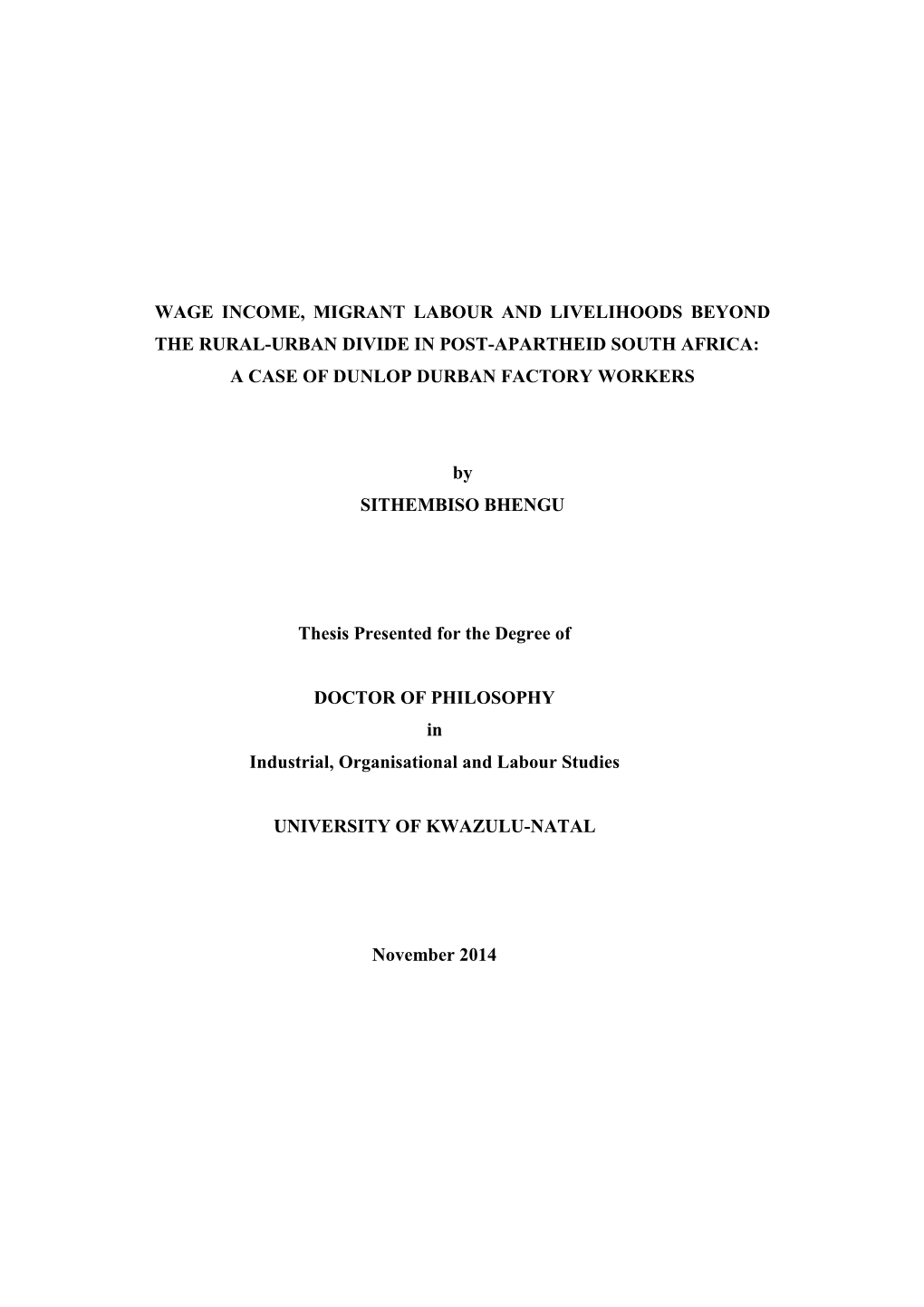 WAGE INCOME, MIGRANT LABOUR AND LIVELIHOODS BEYOND THE RURAL-URBAN DIVIDE IN POST-APARTHEID SOUTH AFRICA: A CASE OF DUNLOP DURBAN FACTORY WORKERS

by
SITHEMBISO BHENGU

Thesis Presented for the Degree of

DOCTOR OF PHILOSOPHY
in
Industrial, Organisational and Labour Studies

UNIVERSITY OF KWAZULU-NATAL

November 2014